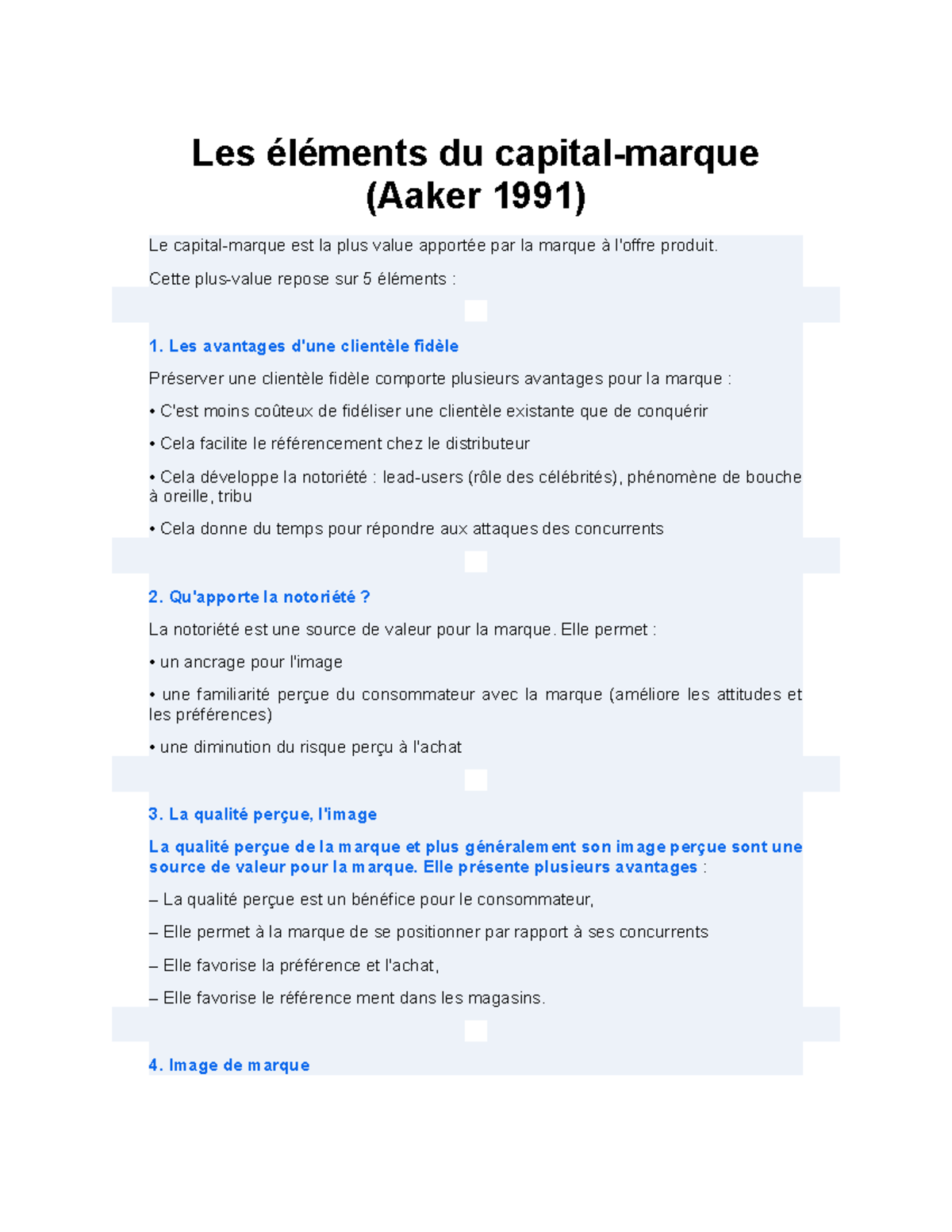 Les éléments du capital-marque (Aaker 1991)

Le capital-marque est la plus value apportée par la marque à l'offre produit.

Cette plus-value repose sur 5 éléments :

1. Les avantages d'une clientèle fidèle

Préserver une clientèle fidèle comporte plusieurs avantages pour la marque :

• C'est moins coûteux de fidéliser une clientèle existante que de conquérir

• Cela facilite le référencement chez le distributeur

• Cela développe la notoriété : lead-users (rôle des célébrités), phénomène de bouche à oreille, tribu

• Cela donne du temps pour répondre aux attaques des concurrents

2. Qu'apporte la notoriété ?

La notoriété est une source de valeur pour la marque. Elle permet :

• un ancrage pour l'image

• une familiarité perçue du consommateur avec la marque (améliore les attitudes et les préférences)

• une diminution du risque perçu à l'achat

3. La qualité perçue, l'image

La qualité perçue de la marque et plus généralement son image perçue sont une source de valeur pour la marque. Elle présente plusieurs avantages :

– La qualité perçue est un bénéfice pour le consommateur,

– Elle permet à la marque de se positionner par rapport à ses concurrents

– Elle favorise la préférence et l'achat,

– Elle favorise le référence ment dans les magasins.

4. Image de marque